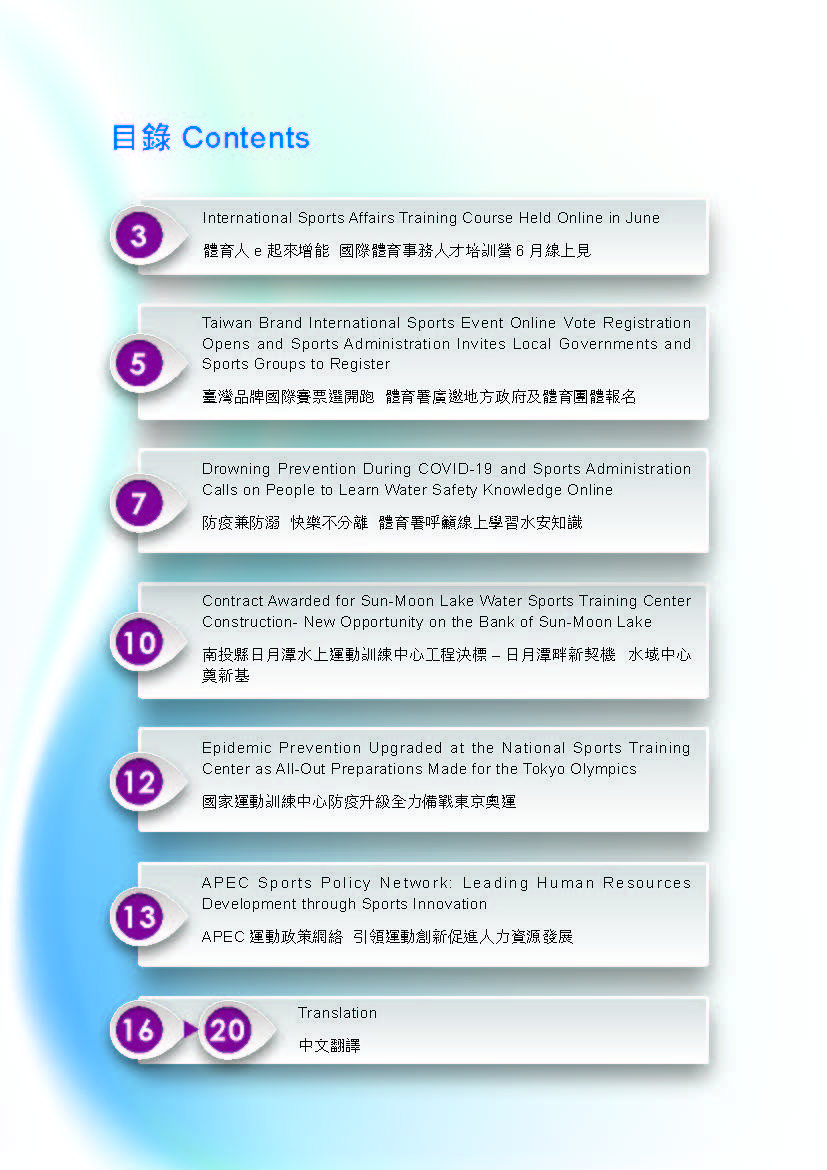 目錄 Contents

3
International Sports Affairs Training Course Held Online in June
體育人 e 起來增能 國際體育事務人才培訓營 6 月線上見

5
Taiwan Brand International Sports Event Online Vote Registration Opens and Sports Administration Invites Local Governments and Sports Groups to Register
臺灣品牌國際賽票選開跑 體育署廣邀地方政府及體育團體報名

7
Drowning Prevention During COVID-19 and Sports Administration Calls on People to Learn Water Safety Knowledge Online
防疫兼防溺 快樂不分離 體育署呼籲線上學習水安知識

10
Contract Awarded for Sun-Moon Lake Water Sports Training Center Construction- New Opportunity on the Bank of Sun-Moon Lake
南投縣日月潭水上運動訓練中心工程決標 – 日月潭畔新契機 水域中心奠新基

12
Epidemic Prevention Upgraded at the National Sports Training Center as All-Out Preparations Made for the Tokyo Olympics
國家運動訓練中心防疫升級全力備戰東京奧運

13
APEC Sports Policy Network: Leading Human Resources Development through Sports Innovation
APEC 運動政策網絡 引領運動創新促進人力資源發展

16 20
Translation
中文翻譯